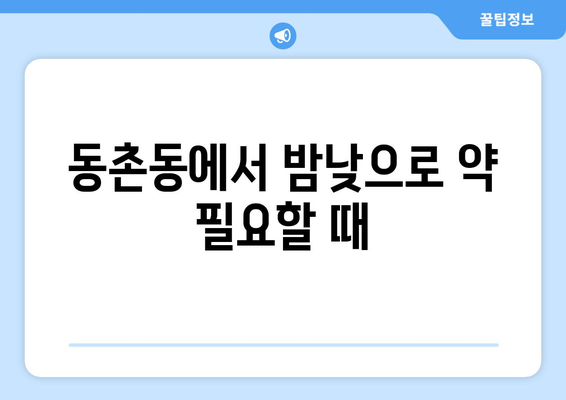 꿀팁정보

동촌동에서 밤낮으로 약 필요할 때